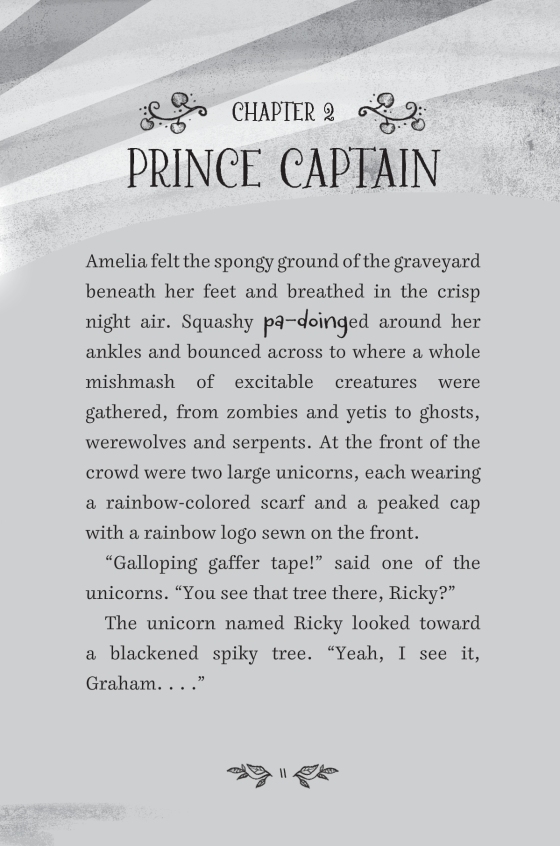 CHAPTER 2
PRINCE CAPTAIN

Amelia felt the spongy ground of the graveyard beneath her feet and breathed in the crisp night air. Squashy pa-doinged around her ankles and bounced across to where a whole mishmash of excitable creatures were gathered, from zombies and yetis to ghosts, werewolves and serpents. At the front of the crowd were two large unicorns, each wearing a rainbow-colored scarf and a peaked cap with a rainbow logo sewn on the front.

"Galloping gaffer tape!" said one of the unicorns. "You see that tree there, Ricky?"

The unicorn named Ricky looked toward a blackened spiky tree. "Yeah, I see it, Graham. . . ."

11